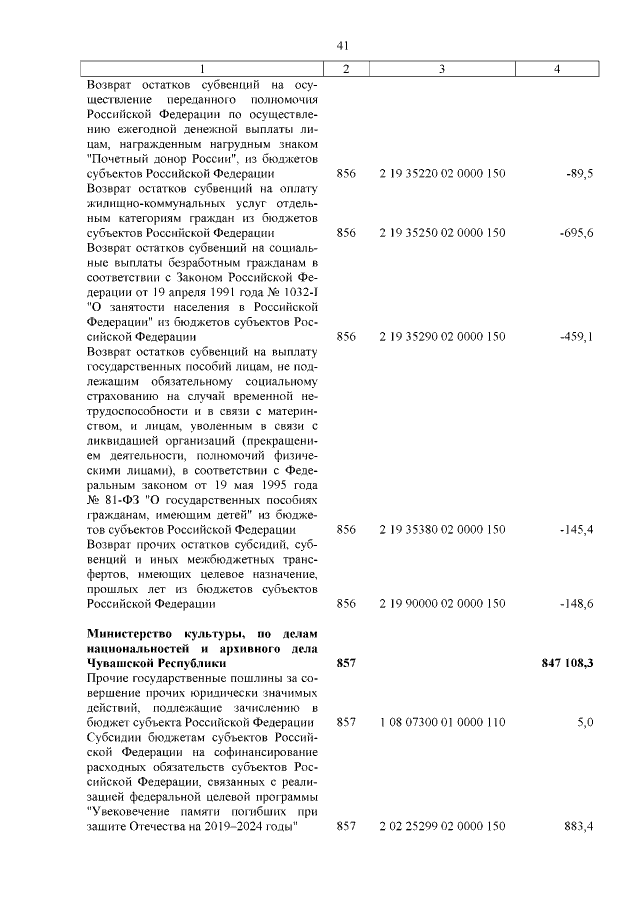 41

| 1 | 2 | 3 | 4 |
|---|---|---|---|
| Возврат остатков субвенций на осуществление переданного полномочия Российской Федерации по осуществлению ежегодной денежной выплаты лицам, награжденным нагрудным знаком "Почетный донор России", из бюджетов субъектов Российской Федерации | 856 | 2 19 35220 02 0000 150 | -89,5 |
| Возврат остатков субвенций на оплату жилищно-коммунальных услуг отдельным категориям граждан из бюджетов субъектов Российской Федерации | 856 | 2 19 35250 02 0000 150 | -695,6 |
| Возврат остатков субвенций на социальные выплаты безработным гражданам в соответствии с Законом Российской Федерации от 19 апреля 1991 года № 1032-I "О занятости населения в Российской Федерации" из бюджетов субъектов Российской Федерации | 856 | 2 19 35290 02 0000 150 | -459,1 |
| Возврат остатков субвенций на выплату государственных пособий лицам, не подлежащим обязательному социальному страхованию на случай временной нетрудоспособности и в связи с материнством, и лицам, уволенным в связи с ликвидацией организаций (прекращением деятельности, полномочий физическими лицами), в соответствии с Федеральным законом от 19 мая 1995 года № 81-ФЗ "О государственных пособиях гражданам, имеющим детей" из бюджетов субъектов Российской Федерации | 856 | 2 19 35380 02 0000 150 | -145,4 |
| Возврат прочих остатков субсидий, субвенций и иных межбюджетных трансфертов, имеющих целевое назначение, прошлых лет из бюджетов субъектов Российской Федерации | 856 | 2 19 90000 02 0000 150 | -148,6 |
| **Министерство культуры, по делам национальностей и архивного дела Чувашской Республики** | **857** | | **847 108,3** |
| Прочие государственные пошлины за совершение прочих юридически значимых действий, подлежащие зачислению в бюджет субъекта Российской Федерации | 857 | 1 08 07300 01 0000 110 | 5,0 |
| Субсидии бюджетам субъектов Российской Федерации на софинансирование расходных обязательств субъектов Российской Федерации, связанных с реализацией федеральной целевой программы "Увековечение памяти погибших при защите Отечества на 2019–2024 годы" | 857 | 2 02 25299 02 0000 150 | 883,4 |